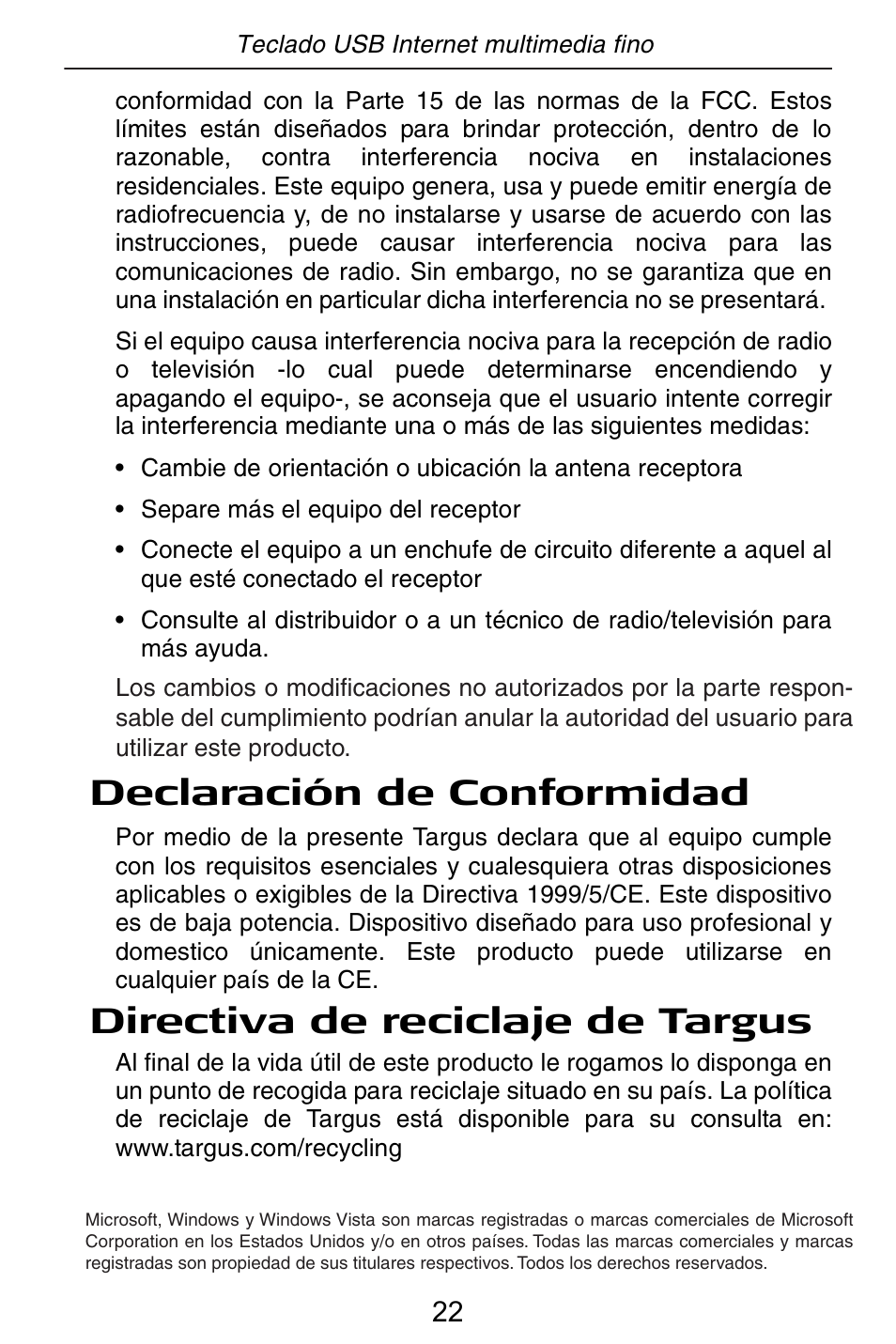 Teclado USB Internet multimedia fino

conformidad con la Parte 15 de las normas de la FCC. Estos límites están diseñados para brindar protección, dentro de lo razonable, contra interferencia nociva en instalaciones residenciales. Este equipo genera, usa y puede emitir energía de radiofrecuencia y, de no instalarse y usarse de acuerdo con las instrucciones, puede causar interferencia nociva para las comunicaciones de radio. Sin embargo, no se garantiza que en una instalación en particular dicha interferencia no se presentará.

Si el equipo causa interferencia nociva para la recepción de radio o televisión -lo cual puede determinarse encendiendo y apagando el equipo-, se aconseja que el usuario intente corregir la interferencia mediante una o más de las siguientes medidas:

• Cambie de orientación o ubicación la antena receptora

• Separe más el equipo del receptor

• Conecte el equipo a un enchufe de circuito diferente a aquel al que esté conectado el receptor

• Consulte al distribuidor o a un técnico de radio/televisión para más ayuda.

Los cambios o modificaciones no autorizados por la parte responsable del cumplimiento podrían anular la autoridad del usuario para utilizar este producto.

Declaración de Conformidad

Por medio de la presente Targus declara que al equipo cumple con los requisitos esenciales y cualesquiera otras disposiciones aplicables o exigibles de la Directiva 1999/5/CE. Este dispositivo es de baja potencia. Dispositivo diseñado para uso profesional y domestico únicamente. Este producto puede utilizarse en cualquier país de la CE.

Directiva de reciclaje de Targus

Al final de la vida útil de este producto le rogamos lo disponga en un punto de recogida para reciclaje situado en su país. La política de reciclaje de Targus está disponible para su consulta en: www.targus.com/recycling

Microsoft, Windows y Windows Vista son marcas registradas o marcas comerciales de Microsoft Corporation en los Estados Unidos y/o en otros países. Todas las marcas comerciales y marcas registradas son propiedad de sus titulares respectivos. Todos los derechos reservados.

22